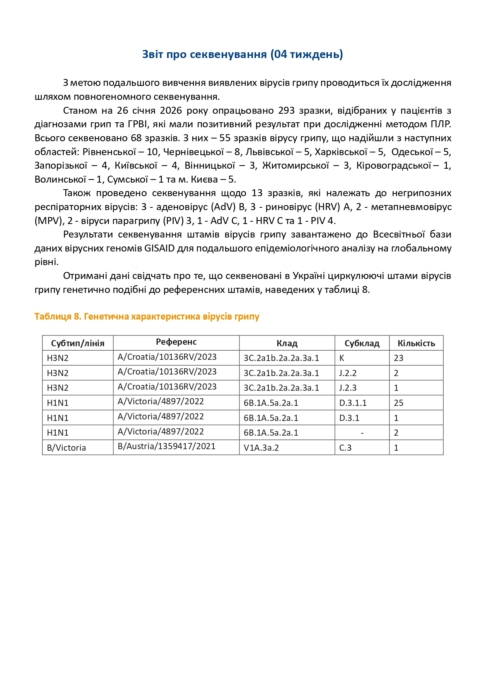 Звіт про секвенування (04 тиждень)

З метою подальшого вивчення виявлених вірусів грипу проводиться їх дослідження шляхом повногеномного секвенування.

Станом на 26 січня 2026 року опрацьовано 293 зразки, відібраних у пацієнтів з діагнозами грип та ГРВІ, які мали позитивний результат при дослідженні методом ПЛР. Всього секвеновано 68 зразків. З них – 55 зразків вірусу грипу, що надійшли з наступних областей: Рівненської – 10, Чернівецької – 8, Львівської – 5, Харківської – 5, Одеської – 5, Запорізької – 4, Київської – 4, Вінницької – 3, Житомирської – 3, Кіровоградської – 1, Волинської – 1, Сумської – 1 та м. Києва – 5.

Також проведено секвенування щодо 13 зразків, які належать до негрипозних респіраторних вірусів: 3 - аденовірус (AdV) B, 3 - риновірус (HRV) A, 2 - метапневмовірус (MPV), 2 - віруси парагрипу (PIV) 3, 1 - AdV C, 1 - HRV C та 1 - PIV 4.

Результати секвенування штамів вірусів грипу завантажено до Всесвітньої бази даних вірусних геномів GISAID для подальшого епідеміологічного аналізу на глобальному рівні.

Отримані дані свідчать про те, що секвеновані в Україні циркулюючі штами вірусів грипу генетично подібні до референсних штамів, наведених у таблиці 8.

Таблиця 8. Генетична характеристика вірусів грипу

| Субтип/лінія | Референс | Клад | Субклад | Кількість |
|---|---|---|---|---|
| H3N2 | A/Croatia/10136RV/2023 | 3C.2a1b.2a.2a.3a.1 | K | 23 |
| H3N2 | A/Croatia/10136RV/2023 | 3C.2a1b.2a.2a.3a.1 | J.2.2 | 2 |
| H3N2 | A/Croatia/10136RV/2023 | 3C.2a1b.2a.2a.3a.1 | J.2.3 | 1 |
| H1N1 | A/Victoria/4897/2022 | 6B.1A.5a.2a.1 | D.3.1.1 | 25 |
| H1N1 | A/Victoria/4897/2022 | 6B.1A.5a.2a.1 | D.3.1 | 1 |
| H1N1 | A/Victoria/4897/2022 | 6B.1A.5a.2a.1 | - | 2 |
| B/Victoria | B/Austria/1359417/2021 | V1A.3a.2 | C.3 | 1 |